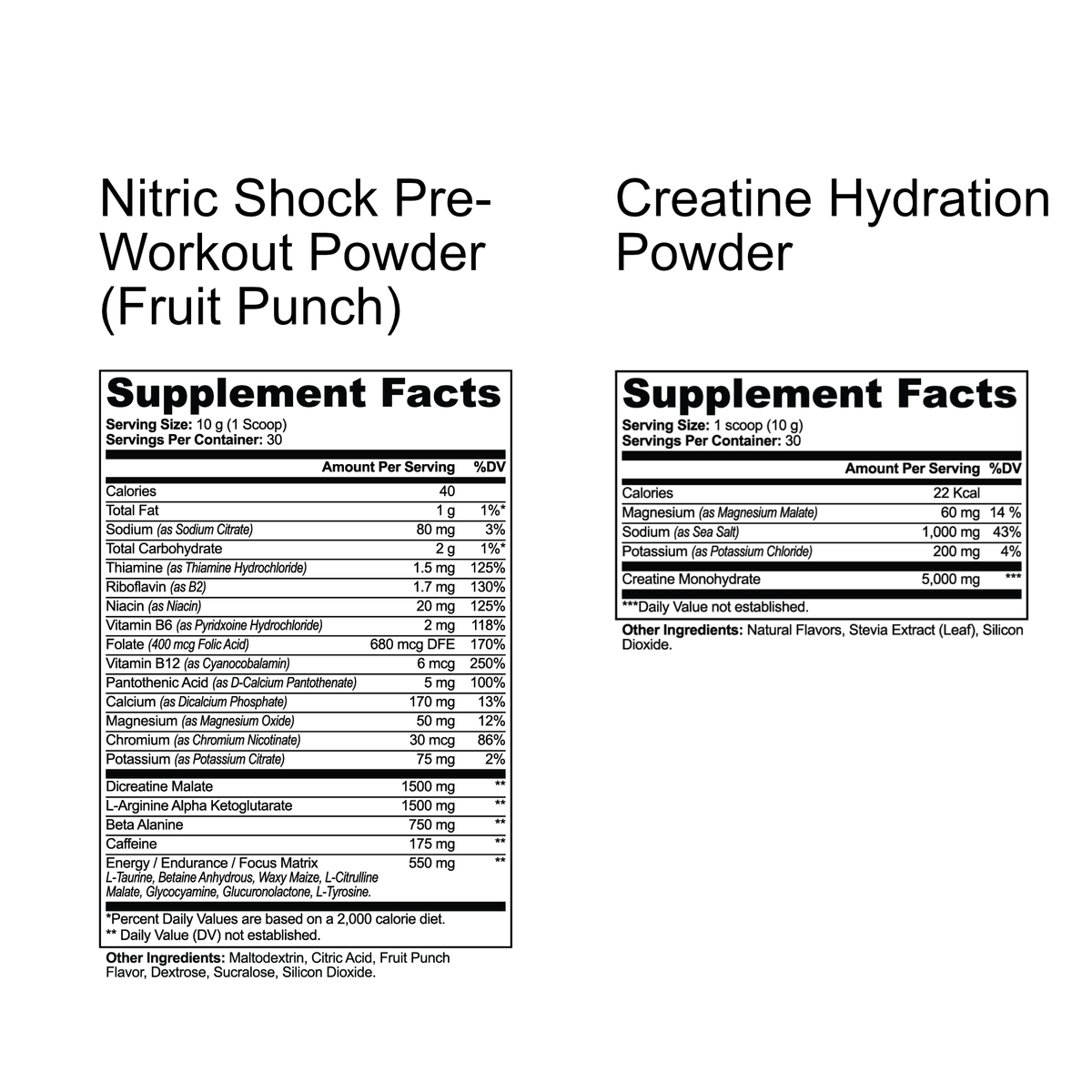 Nitric Shock Pre-Workout Powder (Fruit Punch)

Supplement Facts
Serving Size: 10 g (1 Scoop)
Servings Per Container: 30

|  | Amount Per Serving | %DV |
|---|---|---|
| Calories | 40 |  |
| Total Fat | 1 g | 1%* |
| Sodium (as Sodium Citrate) | 80 mg | 3% |
| Total Carbohydrate | 2 g | 1%* |
| Thiamine (as Thiamine Hydrochloride) | 1.5 mg | 125% |
| Riboflavin (as B2) | 1.7 mg | 130% |
| Niacin (as Niacin) | 20 mg | 125% |
| Vitamin B6 (as Pyridxoine Hydrochloride) | 2 mg | 118% |
| Folate (400 mcg Folic Acid) | 680 mcg DFE | 170% |
| Vitamin B12 (as Cyanocobalamin) | 6 mcg | 250% |
| Pantothenic Acid (as D-Calcium Pantothenate) | 5 mg | 100% |
| Calcium (as Dicalcium Phosphate) | 170 mg | 13% |
| Magnesium (as Magnesium Oxide) | 50 mg | 12% |
| Chromium (as Chromium Nicotinate) | 30 mcg | 86% |
| Potassium (as Potassium Citrate) | 75 mg | 2% |
| Dicreatine Malate | 1500 mg | ** |
| L-Arginine Alpha Ketoglutarate | 1500 mg | ** |
| Beta Alanine | 750 mg | ** |
| Caffeine | 175 mg | ** |
| Energy / Endurance / Focus Matrix L-Taurine, Betaine Anhydrous, Waxy Maize, L-Citrulline Malate, Glycocyamine, Glucuronolactone, L-Tyrosine. | 550 mg | ** |

*Percent Daily Values are based on a 2,000 calorie diet.
** Daily Value (DV) not established.

Other Ingredients: Maltodextrin, Citric Acid, Fruit Punch Flavor, Dextrose, Sucralose, Silicon Dioxide.

Creatine Hydration Powder

Supplement Facts
Serving Size: 1 scoop (10 g)
Servings Per Container: 30

|  | Amount Per Serving | %DV |
|---|---|---|
| Calories | 22 Kcal |  |
| Magnesium (as Magnesium Malate) | 60 mg | 14 % |
| Sodium (as Sea Salt) | 1,000 mg | 43% |
| Potassium (as Potassium Chloride) | 200 mg | 4% |
| Creatine Monohydrate | 5,000 mg | *** |

***Daily Value not established.

Other Ingredients: Natural Flavors, Stevia Extract (Leaf), Silicon Dioxide.